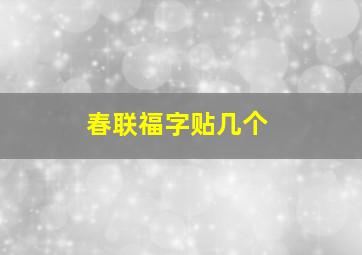 春联福字贴几个